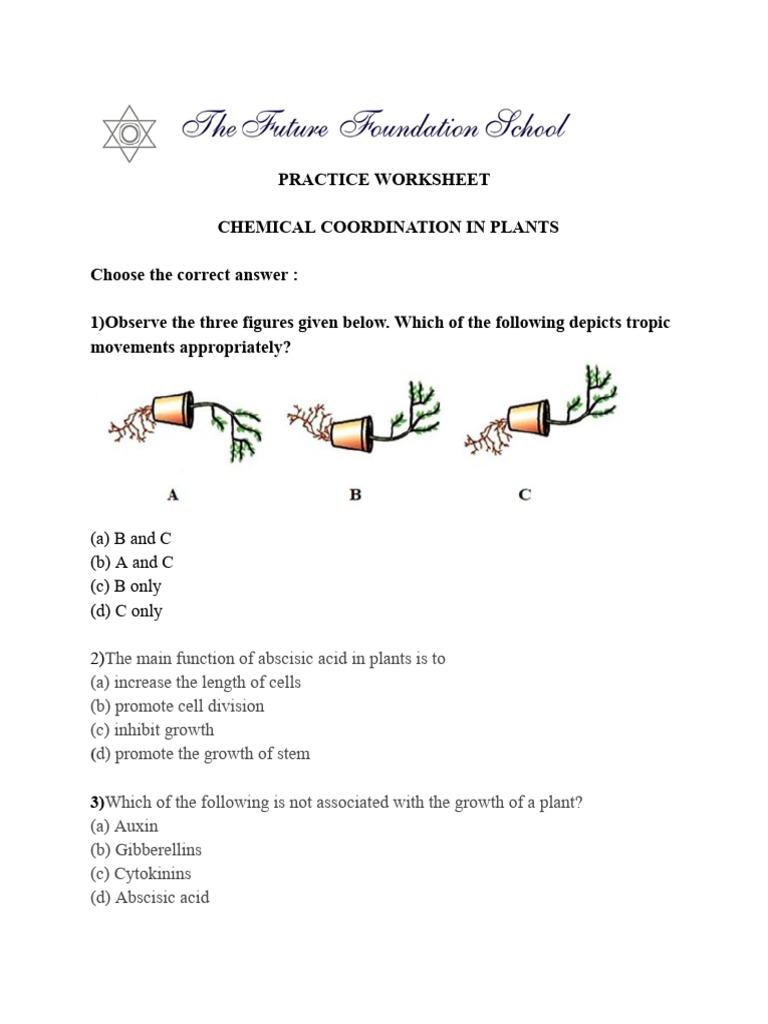 The Future Foundation School

PRACTICE WORKSHEET

CHEMICAL COORDINATION IN PLANTS

Choose the correct answer :

1)Observe the three figures given below. Which of the following depicts tropic movements appropriately?

A B C

(a) B and C
(b) A and C
(c) B only
(d) C only

2)The main function of abscisic acid in plants is to
(a) increase the length of cells
(b) promote cell division
(c) inhibit growth
(d) promote the growth of stem

3)Which of the following is not associated with the growth of a plant?
(a) Auxin
(b) Gibberellins
(c) Cytokinins
(d) Abscisic acid